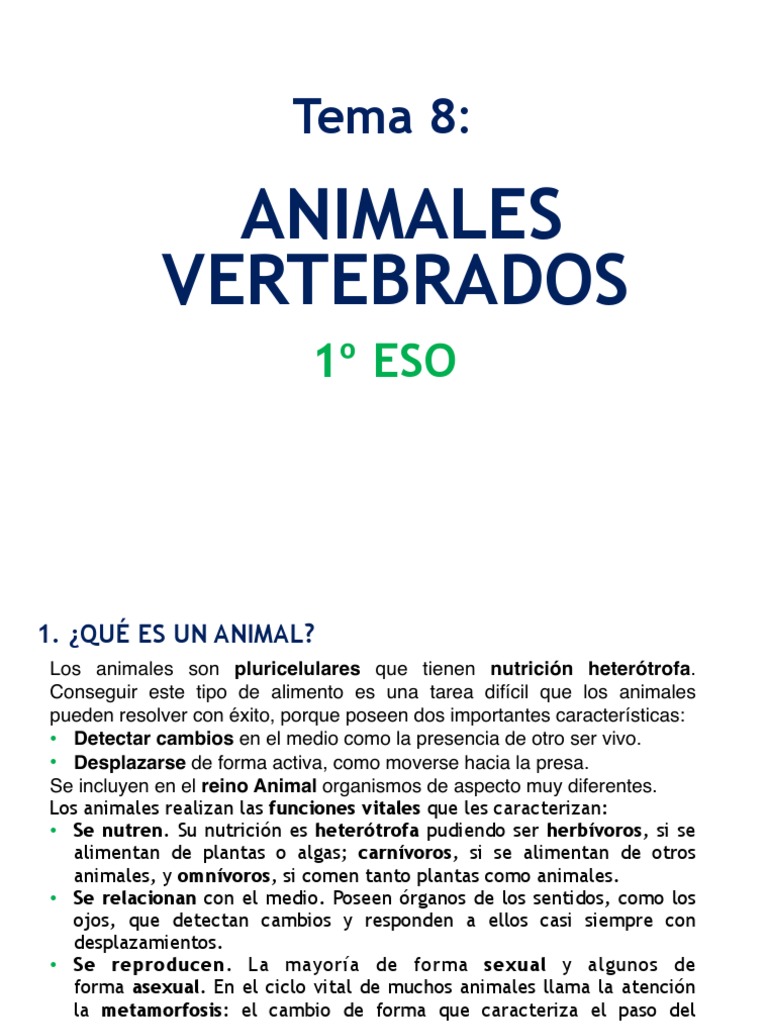 Tema 8:

ANIMALES VERTEBRADOS

1º ESO

1. ¿QUÉ ES UN ANIMAL?

Los animales son pluricelulares que tienen nutrición heterótrofa. Conseguir este tipo de alimento es una tarea difícil que los animales pueden resolver con éxito, porque poseen dos importantes características:
• Detectar cambios en el medio como la presencia de otro ser vivo.
• Desplazarse de forma activa, como moverse hacia la presa.
Se incluyen en el reino Animal organismos de aspecto muy diferentes.
Los animales realizan las funciones vitales que les caracterizan:
• Se nutren. Su nutrición es heterótrofa pudiendo ser herbívoros, si se alimentan de plantas o algas; carnívoros, si se alimentan de otros animales, y omnívoros, si comen tanto plantas como animales.
• Se relacionan con el medio. Poseen órganos de los sentidos, como los ojos, que detectan cambios y responden a ellos casi siempre con desplazamientos.
• Se reproducen. La mayoría de forma sexual y algunos de forma asexual. En el ciclo vital de muchos animales llama la atención la metamorfosis: el cambio de forma que caracteriza el paso del